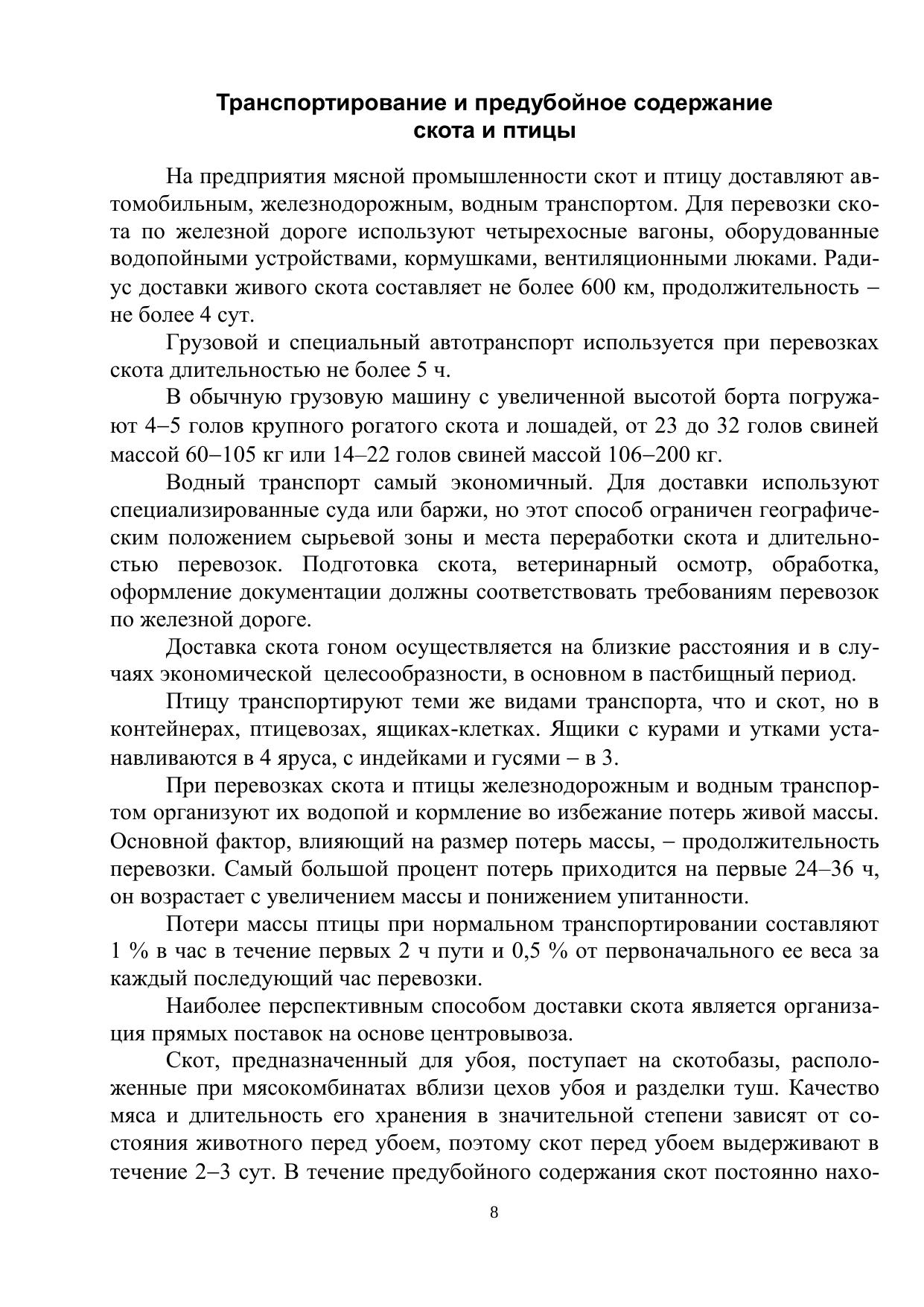 Транспортирование и предубойное содержание скота и птицы

На предприятия мясной промышленности скот и птицу доставляют автомобильным, железнодорожным, водным транспортом. Для перевозки скота по железной дороге используют четырехосные вагоны, оборудованные водопойными устройствами, кормушками, вентиляционными люками. Радиус доставки живого скота составляет не более 600 км, продолжительность – не более 4 сут.

Грузовой и специальный автотранспорт используется при перевозках скота длительностью не более 5 ч.

В обычную грузовую машину с увеличенной высотой борта погружают 4–5 голов крупного рогатого скота и лошадей, от 23 до 32 голов свиней массой 60–105 кг или 14–22 голов свиней массой 106–200 кг.

Водный транспорт самый экономичный. Для доставки используют специализированные суда или баржи, но этот способ ограничен географическим положением сырьевой зоны и места переработки скота и длительностью перевозок. Подготовка скота, ветеринарный осмотр, обработка, оформление документации должны соответствовать требованиям перевозок по железной дороге.

Доставка скота гоном осуществляется на близкие расстояния и в случаях экономической целесообразности, в основном в пастбищный период.

Птицу транспортируют теми же видами транспорта, что и скот, но в контейнерах, птицевозах, ящиках-клетках. Ящики с курами и утками устанавливаются в 4 яруса, с индейками и гусями – в 3.

При перевозках скота и птицы железнодорожным и водным транспортом организуют их водопой и кормление во избежание потерь живой массы. Основной фактор, влияющий на размер потерь массы, – продолжительность перевозки. Самый большой процент потерь приходится на первые 24–36 ч, он возрастает с увеличением массы и понижением упитанности.

Потери массы птицы при нормальном транспортировании составляют 1 % в час в течение первых 2 ч пути и 0,5 % от первоначального ее веса за каждый последующий час перевозки.

Наиболее перспективным способом доставки скота является организация прямых поставок на основе центровывоза.

Скот, предназначенный для убоя, поступает на скотобазы, расположенные при мясокомбинатах вблизи цехов убоя и разделки туш. Качество мяса и длительность его хранения в значительной степени зависят от состояния животного перед убоем, поэтому скот перед убоем выдерживают в течение 2–3 сут. В течение предубойного содержания скот постоянно нахо-

8